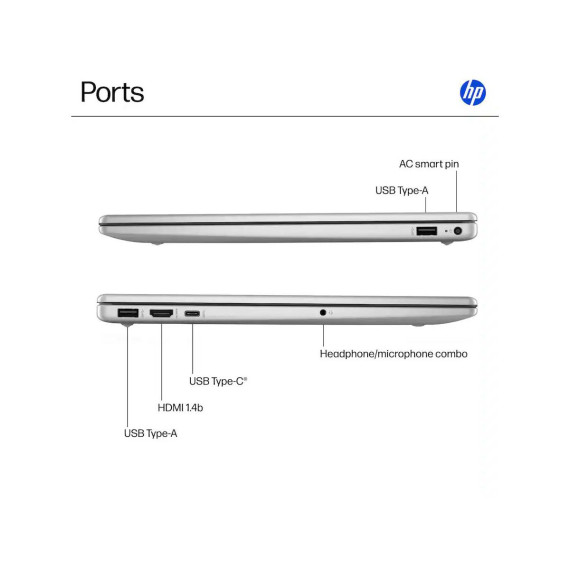 Ports

hp

AC smart pin

USB Type-A

Headphone/microphone combo

USB Type-C®

HDMI 1.4b

USB Type-A